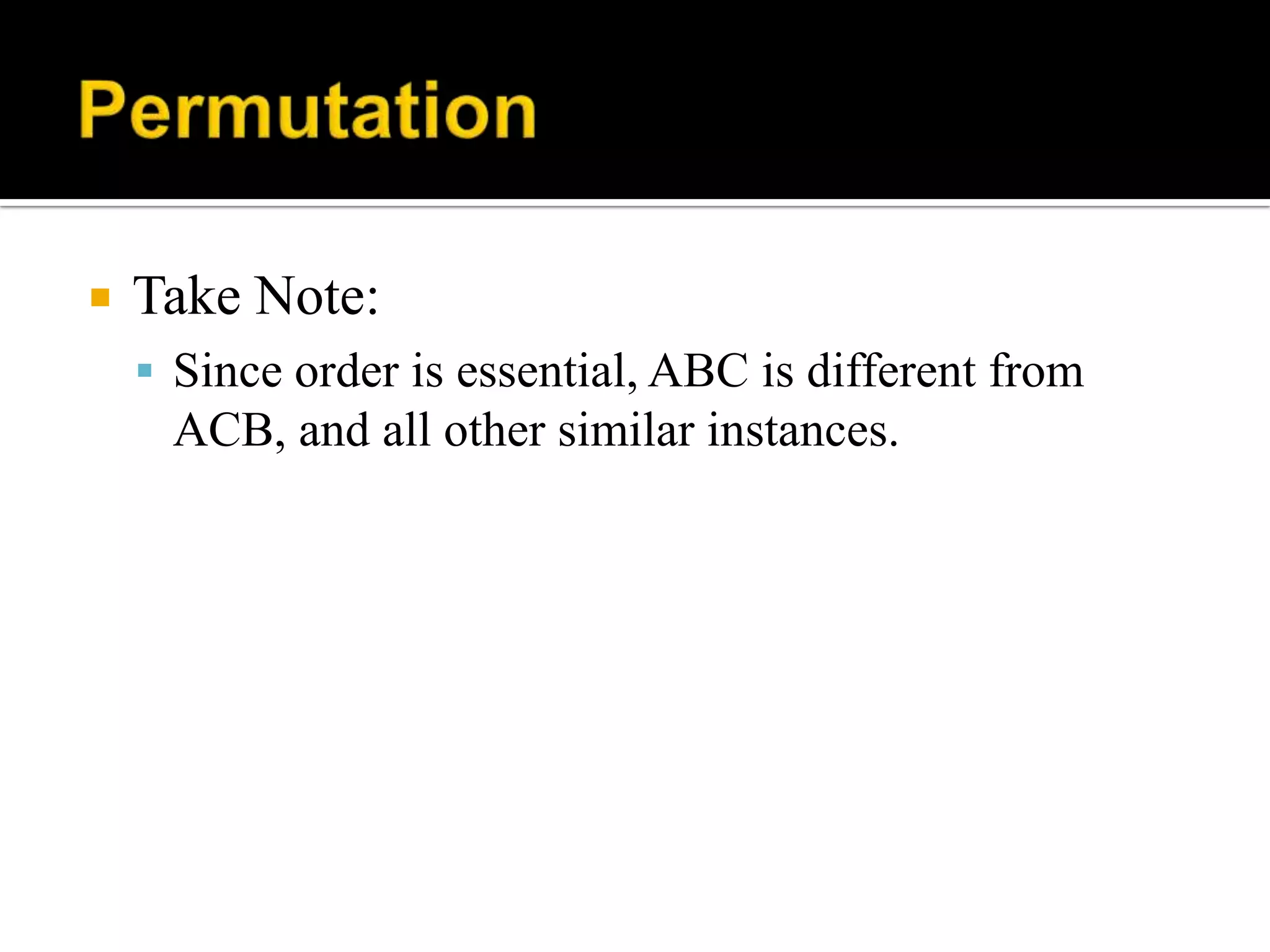 Permutation

Take Note:

Since order is essential, ABC is different from ACB, and all other similar instances.